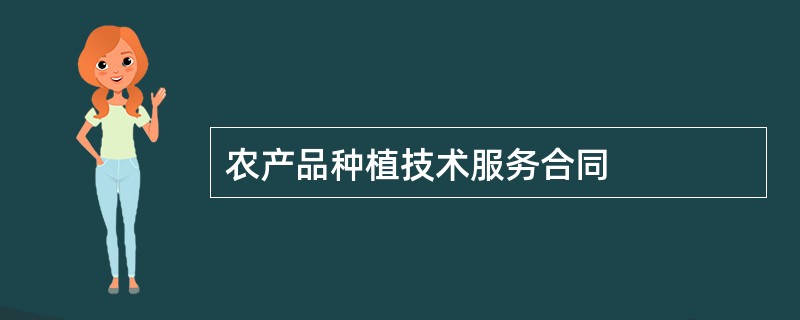 农产品种植技术服务合同